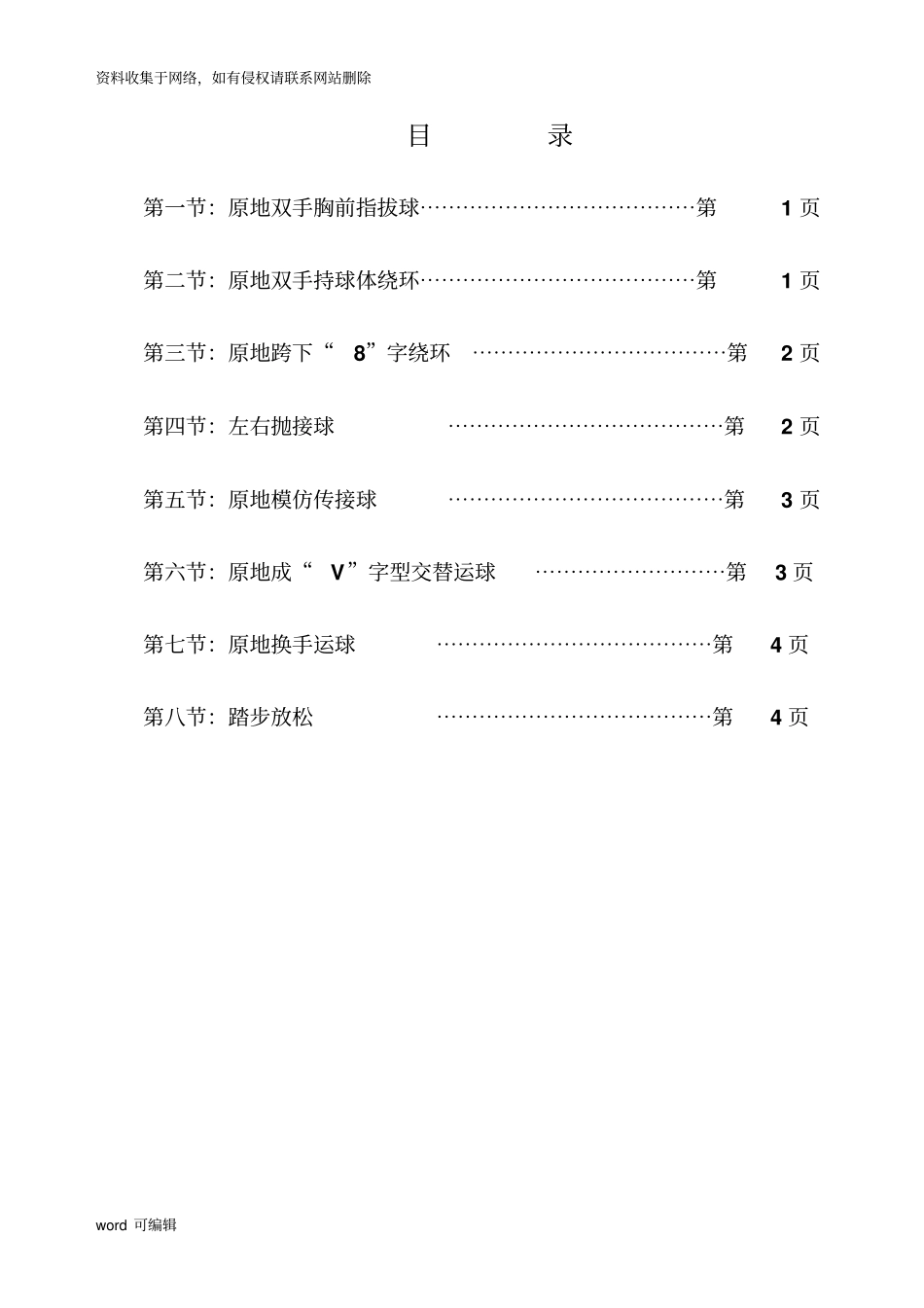 资料收集于网络，如有侵权请联系网站删除

目 录

第一节：原地双手胸前指拔球 第1页

第二节：原地双手持球体绕环 第1页

第三节：原地跨下“8”字绕环 第2页

第四节：左右抛接球 第2页

第五节：原地模仿传接球 第3页

第六节：原地成“V”字型交替运球 第3页

第七节：原地换手运球 第4页

第八节：踏步放松 第4页

word可编辑